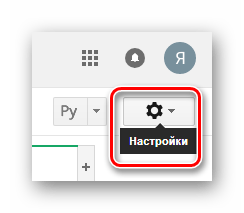 Я

Ру

Настройки

+